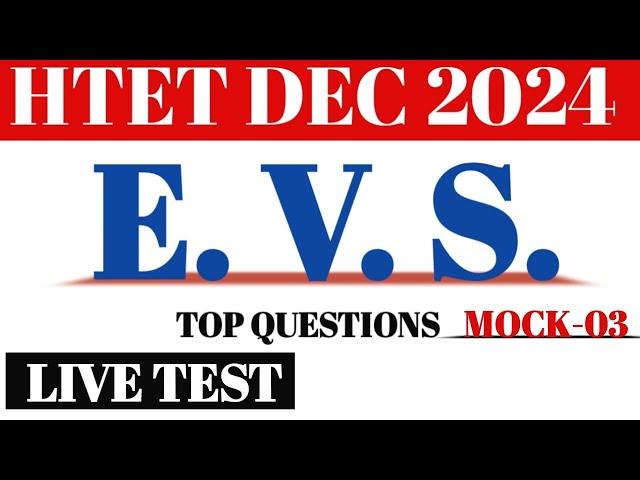 HTET DEC 2024

E. V. S.

TOP QUESTIONS MOCK-03

LIVE TEST